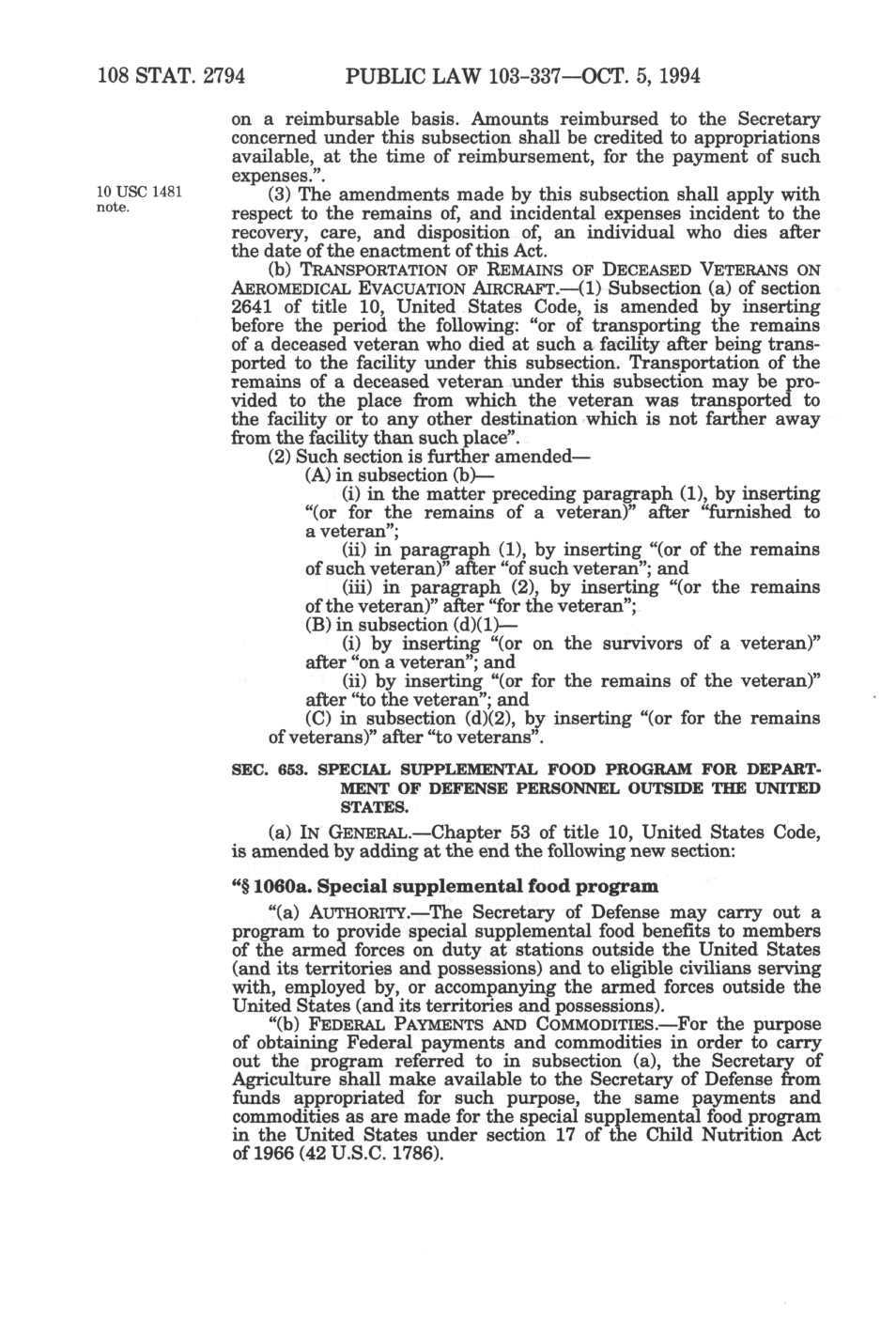 108 STAT. 2794 PUBLIC LAW 103-337—OCT. 5, 1994

on a reimbursable basis. Amounts reimbursed to the Secretary concerned under this subsection shall be credited to appropriations available, at the time of reimbursement, for the payment of such expenses.".

10 USC 1481 note.

(3) The amendments made by this subsection shall apply with respect to the remains of, and incidental expenses incident to the recovery, care, and disposition of, an individual who dies after the date of the enactment of this Act.

(b) TRANSPORTATION OF REMAINS OF DECEASED VETERANS ON AEROMEDICAL EVACUATION AIRCRAFT.—(1) Subsection (a) of section 2641 of title 10, United States Code, is amended by inserting before the period the following: "or of transporting the remains of a deceased veteran who died at such a facility after being transported to the facility under this subsection. Transportation of the remains of a deceased veteran under this subsection may be provided to the place from which the veteran was transported to the facility or to any other destination which is not farther away from the facility than such place".

(2) Such section is further amended—

(A) in subsection (b)—

(i) in the matter preceding paragraph (1), by inserting "(or for the remains of a veteran)" after "furnished to a veteran";

(ii) in paragraph (1), by inserting "(or of the remains of such veteran)" after "of such veteran"; and

(iii) in paragraph (2), by inserting "(or the remains of the veteran)" after "for the veteran";

(B) in subsection (d)(1)—

(i) by inserting "(or on the survivors of a veteran)" after "on a veteran"; and

(ii) by inserting "(or for the remains of the veteran)" after "to the veteran"; and

(C) in subsection (d)(2), by inserting "(or for the remains of veterans)" after "to veterans".

SEC. 653. SPECIAL SUPPLEMENTAL FOOD PROGRAM FOR DEPARTMENT OF DEFENSE PERSONNEL OUTSIDE THE UNITED STATES.

(a) IN GENERAL.—Chapter 53 of title 10, United States Code, is amended by adding at the end the following new section:

"§ 1060a. Special supplemental food program

"(a) AUTHORITY.—The Secretary of Defense may carry out a program to provide special supplemental food benefits to members of the armed forces on duty at stations outside the United States (and its territories and possessions) and to eligible civilians serving with, employed by, or accompanying the armed forces outside the United States (and its territories and possessions).

"(b) FEDERAL PAYMENTS AND COMMODITIES.—For the purpose of obtaining Federal payments and commodities in order to carry out the program referred to in subsection (a), the Secretary of Agriculture shall make available to the Secretary of Defense from funds appropriated for such purpose, the same payments and commodities as are made for the special supplemental food program in the United States under section 17 of the Child Nutrition Act of 1966 (42 U.S.C. 1786).